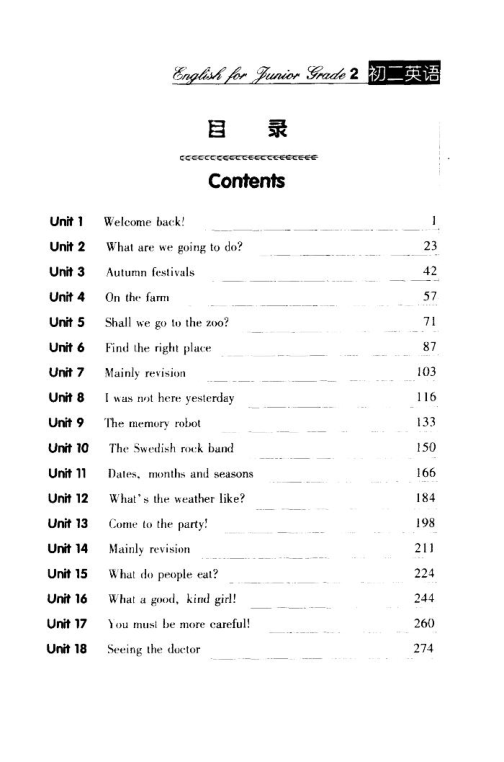 English for Junior Grade 2 初二英语

目 录

Contents

Unit 1 Welcome back! 1
Unit 2 What are we going to do? 23
Unit 3 Autumn festivals 42
Unit 4 On the farm 57
Unit 5 Shall we go to the zoo? 71
Unit 6 Find the right place 87
Unit 7 Mainly revision 103
Unit 8 I was not here yesterday 116
Unit 9 The memory robot 133
Unit 10 The Swedish rock band 150
Unit 11 Dates, months and seasons 166
Unit 12 What's the weather like? 184
Unit 13 Come to the party! 198
Unit 14 Mainly revision 211
Unit 15 What do people eat? 224
Unit 16 What a good, kind girl! 244
Unit 17 You must be more careful! 260
Unit 18 Seeing the doctor 274